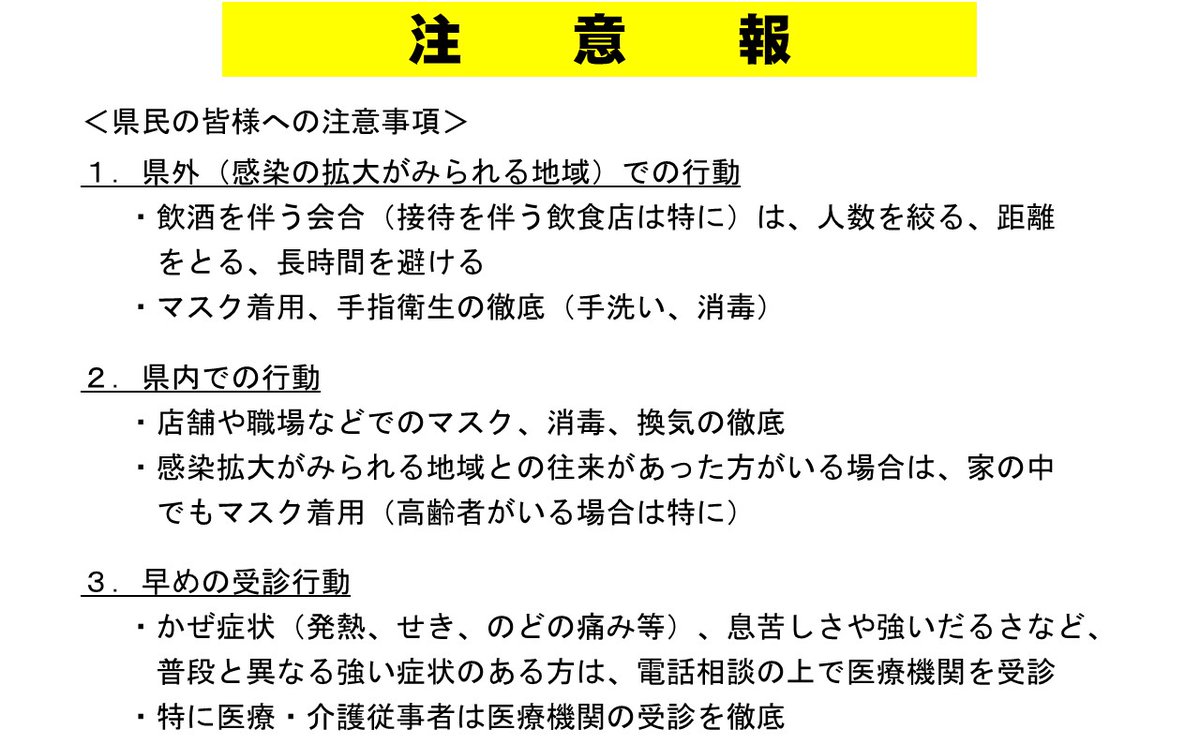 注　意　報

＜県民の皆様への注意事項＞

１．県外（感染の拡大がみられる地域）での行動

・飲酒を伴う会合（接待を伴う飲食店は特に）は、人数を絞る、距離をとる、長時間を避ける

・マスク着用、手指衛生の徹底（手洗い、消毒）

２．県内での行動

・店舗や職場などでのマスク、消毒、換気の徹底

・感染拡大がみられる地域との往来があった方がいる場合は、家の中でもマスク着用（高齢者がいる場合は特に）

３．早めの受診行動

・かぜ症状（発熱、せき、のどの痛み等）、息苦しさや強いだるさなど、普段と異なる強い症状のある方は、電話相談の上で医療機関を受診

・特に医療・介護従事者は医療機関の受診を徹底